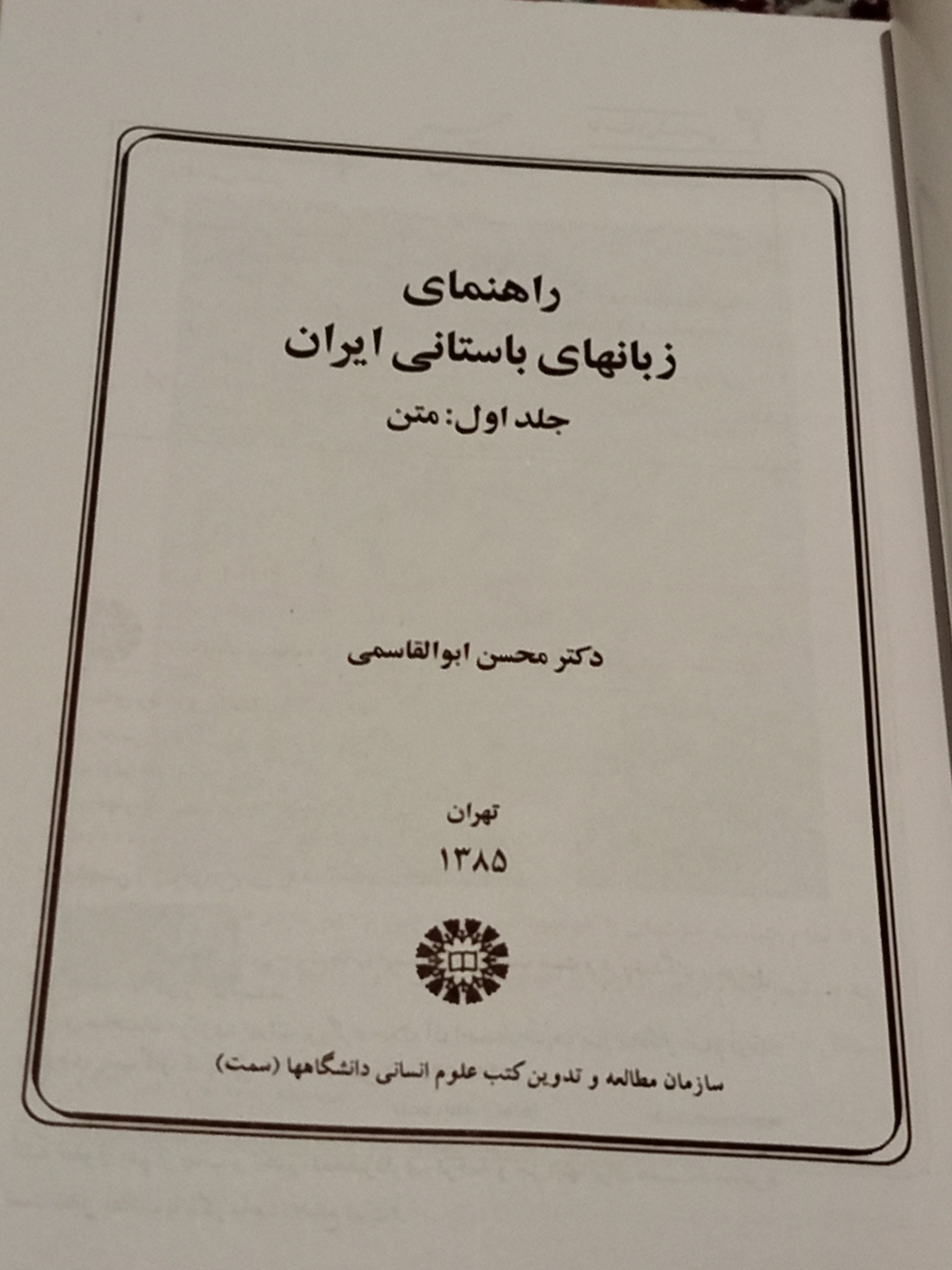 راهنمای
زبانهای باستانی ایران
جلد اول: متن

دکتر محسن ابوالقاسمی

تهران
۱۳۸۵

سازمان مطالعه و تدوین کتب علوم انسانی دانشگاهها (سمت)